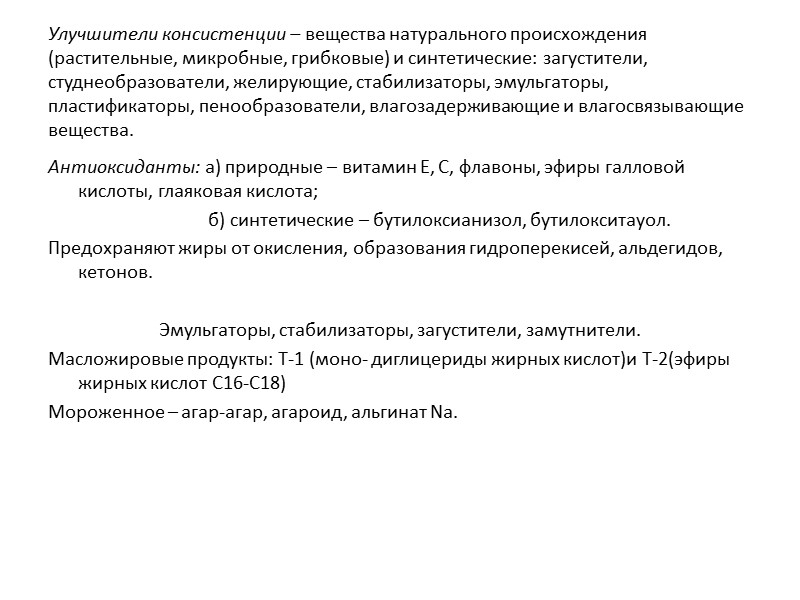 Улучшители консистенции – вещества натурального происхождения (растительные, микробные, грибковые) и синтетические: загустители, студнеобразователи, желирующие, стабилизаторы, эмульгаторы, пластификаторы, пенообразователи, влагозадерживающие и влагосвязывающие вещества.

Антиоксиданты: а) природные – витамин Е, С, флавоны, эфиры галловой кислоты, глаяковая кислота;

б) синтетические – бутилоксианизол, бутилокситауол.

Предохраняют жиры от окисления, образования гидроперекисей, альдегидов, кетонов.

Эмульгаторы, стабилизаторы, загустители, замутнители.

Масложировые продукты: Т-1 (моно- диглицериды жирных кислот)и Т-2(эфиры жирных кислот С16-С18)

Мороженное – агар-агар, агароид, альгинат Na.